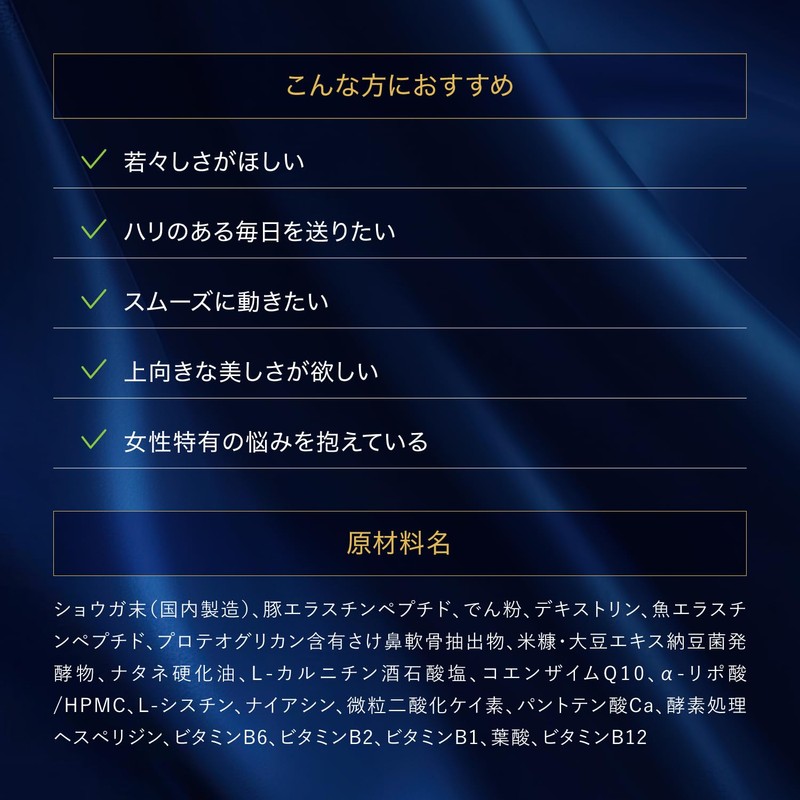 こんな方におすすめ

✓ 若々しさがほしい

✓ ハリのある毎日を送りたい

✓ スムーズに動きたい

✓ 上向きな美しさが欲しい

✓ 女性特有の悩みを抱えている

原材料名

ショウガ末(国内製造)、豚エラスチンペプチド、でん粉、デキストリン、魚エラスチンペプチド、プロテオグリカン含有さけ鼻軟骨抽出物、米糠・大豆エキス納豆菌発酵物、ナタネ硬化油、L-カルニチン酒石酸塩、コエンザイムQ10、α-リポ酸/HPMC、L-シスチン、ナイアシン、微粒二酸化ケイ素、パントテン酸Ca、酵素処理ヘスペリジン、ビタミンB6、ビタミンB2、ビタミンB1、葉酸、ビタミンB12